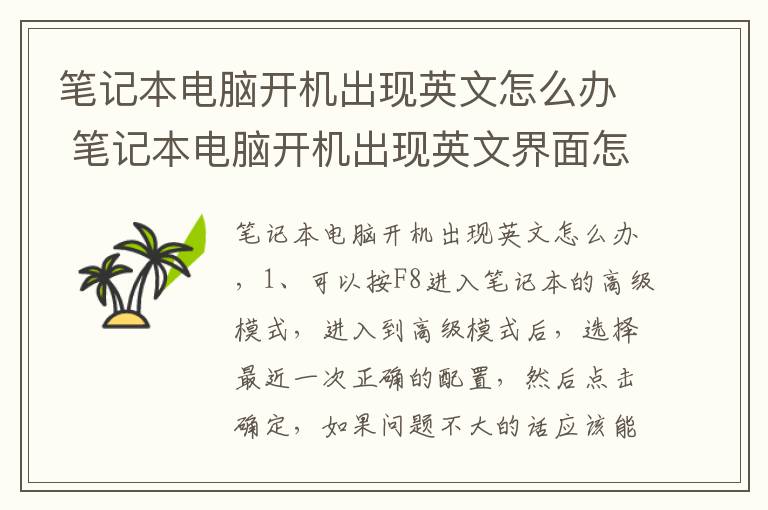 笔记本电脑开机出现英文怎么办 笔记本电脑开机出现英文界面怎

笔记本电脑开机出现英文怎么办，1、可以按F8进入笔记本的高级模式，进入到高级模式后，选择最近一次正确的配置，然后点击确定，如果问题不大的话应该能